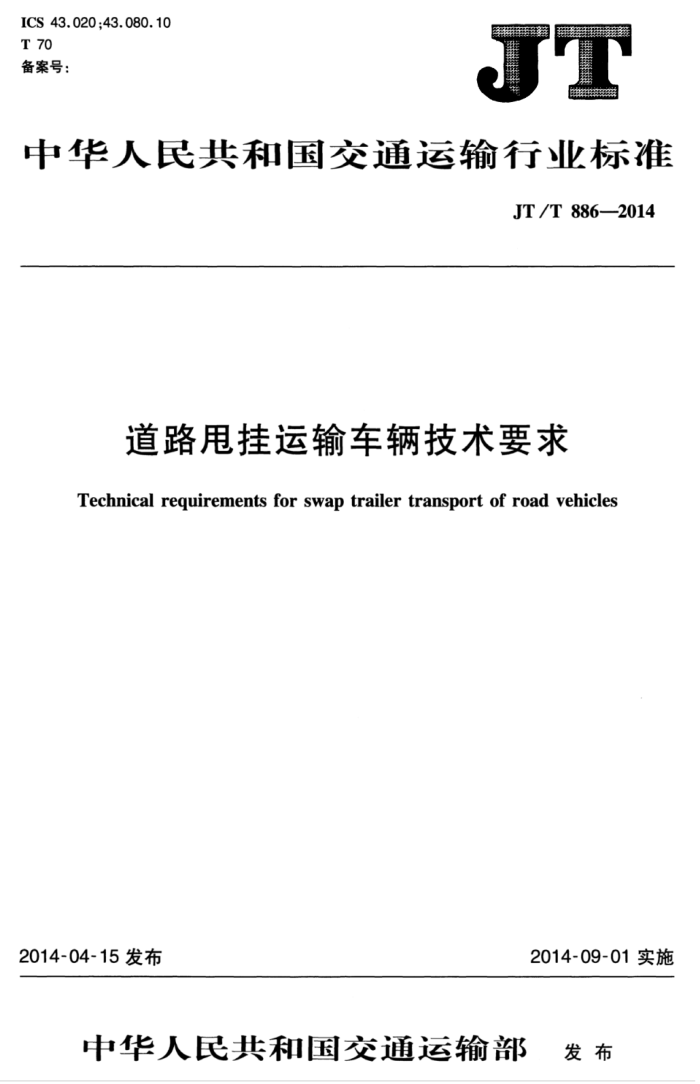 ICS 43.020;43.080.10
T 70
备案号:

JT

中华人民共和国交通运输行业标准

JT/T 886—2014

道路甩挂运输车辆技术要求

Technical requirements for swap trailer transport of road vehicles

2014-04-15 发布

2014-09-01 实施

中华人民共和国交通运输部 发布